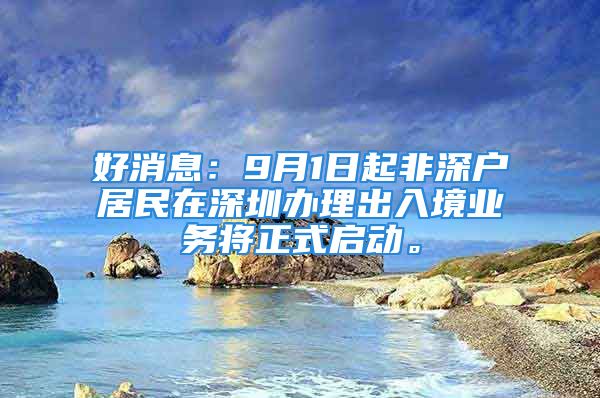 好消息：9月1日起非深户居民在深圳办理出入境业务将正式启动。